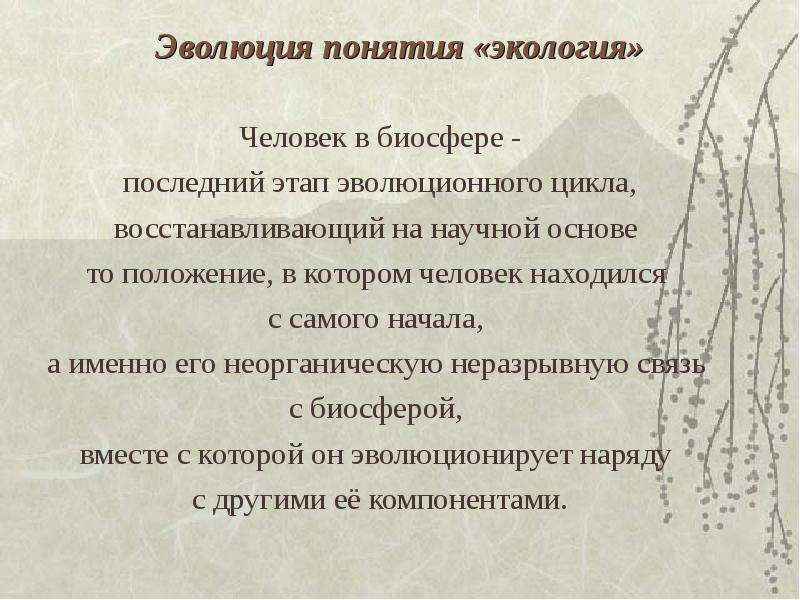 Эволюция понятия «экология»

Человек в биосфере - последний этап эволюционного цикла, восстанавливающий на научной основе то положение, в котором человек находился с самого начала, а именно его неорганическую неразрывную связь с биосферой, вместе с которой он эволюционирует наряду с другими её компонентами.